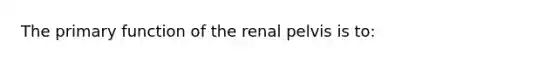 The primary function of the renal pelvis is to: